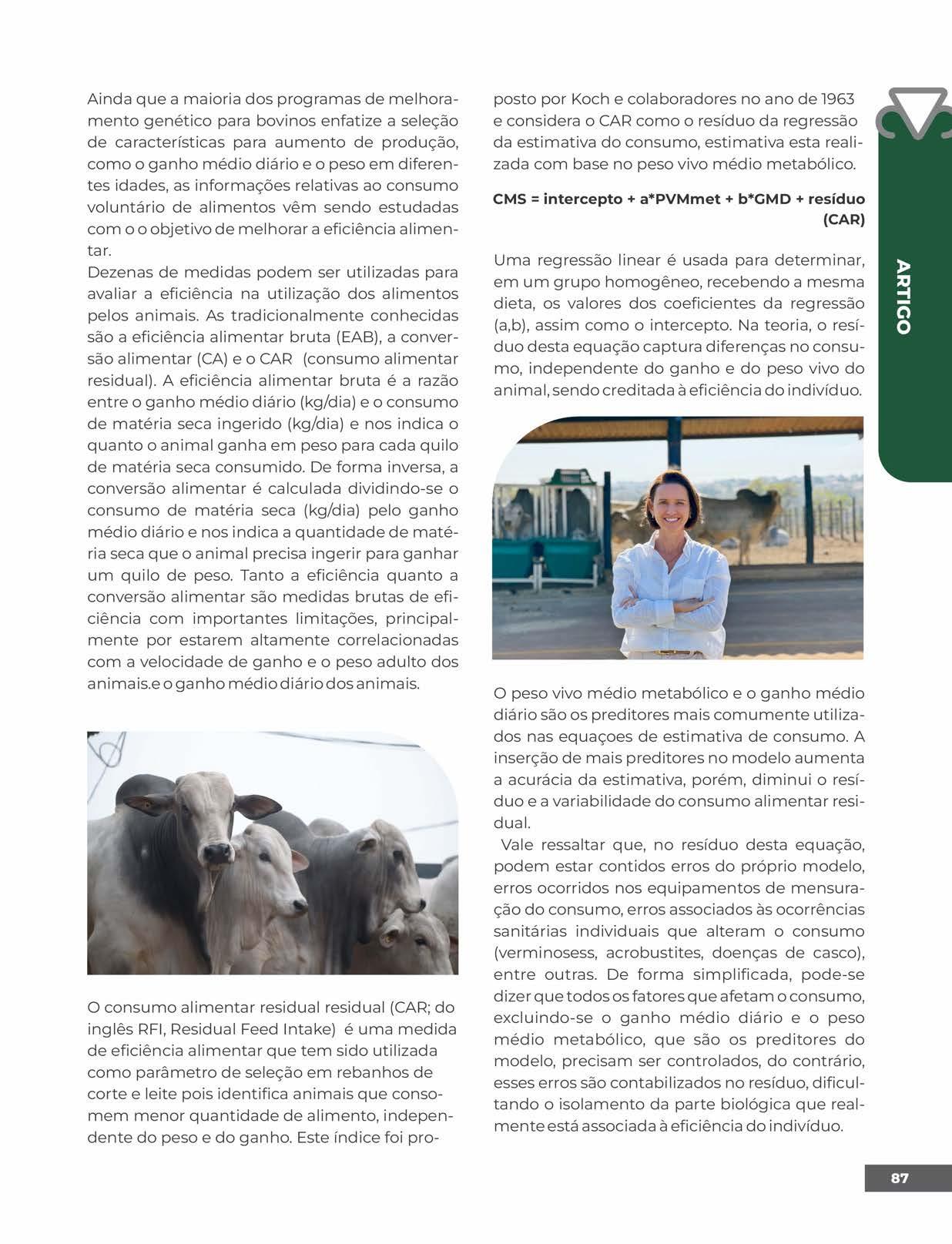 Ainda que a maioria dos programas de melhoramento genético para bovinos enfatize a seleção de características para aumento de produção, como o ganho médio diário e o peso em diferentes idades, as informações relativas ao consumo voluntário de alimentos vêm sendo estudadas com o o objetivo de melhorar a eficiência alimentar.
Dezenas de medidas podem ser utilizadas para avaliar a eficiência na utilização dos alimentos pelos animais. As tradicionalmente conhecidas são a eficiência alimentar bruta (EAB), a conversão alimentar (CA) e o CAR (consumo alimentar residual). A eficiência alimentar bruta é a razão entre o ganho médio diário (kg/dia) e o consumo de matéria seca ingerido (kg/dia) e nos indica o quanto o animal ganha em peso para cada quilo de matéria seca consumido. De forma inversa, a conversão alimentar é calculada dividindo-se o consumo de matéria seca (kg/dia) pelo ganho médio diário e nos indica a quantidade de matéria seca que o animal precisa ingerir para ganhar um quilo de peso. Tanto a eficiência quanto a conversão alimentar são medidas brutas de eficiência com importantes limitações, principalmente por estarem altamente correlacionadas com a velocidade de ganho e o peso adulto dos animais.e o ganho médio diário dos animais.

O consumo alimentar residual residual (CAR; do inglês RFI, Residual Feed Intake) é uma medida de eficiência alimentar que tem sido utilizada como parâmetro de seleção em rebanhos de corte e leite pois identifica animais que consomem menor quantidade de alimento, independente do peso e do ganho. Este índice foi proposto por Koch e colaboradores no ano de 1963 e considera o CAR como o resíduo da regressão da estimativa do consumo, estimativa esta realizada com base no peso vivo médio metabólico.

CMS = intercepto + a*PVMmet + b*GMD + resíduo (CAR)

Uma regressão linear é usada para determinar, em um grupo homogêneo, recebendo a mesma dieta, os valores dos coeficientes da regressão (a,b), assim como o intercepto. Na teoria, o resíduo desta equação captura diferenças no consumo, independente do ganho e do peso vivo do animal, sendo creditada à eficiência do indivíduo.

O peso vivo médio metabólico e o ganho médio diário são os preditores mais comumente utilizados nas equaçoes de estimativa de consumo. A inserção de mais preditores no modelo aumenta a acurácia da estimativa, porém, diminui o resíduo e a variabilidade do consumo alimentar residual.
Vale ressaltar que, no resíduo desta equação, podem estar contidos erros do próprio modelo, erros ocorridos nos equipamentos de mensuração do consumo, erros associados às ocorrências sanitárias individuais que alteram o consumo (verminosess, acrobustites, doenças de casco), entre outras. De forma simplificada, pode-se dizer que todos os fatores que afetam o consumo, excluindo-se o ganho médio diário e o peso médio metabólico, que são os preditores do modelo, precisam ser controlados, do contrário, esses erros são contabilizados no resíduo, dificultando o isolamento da parte biológica que realmente está associada à eficiência do indivíduo.

ARTIGO

87